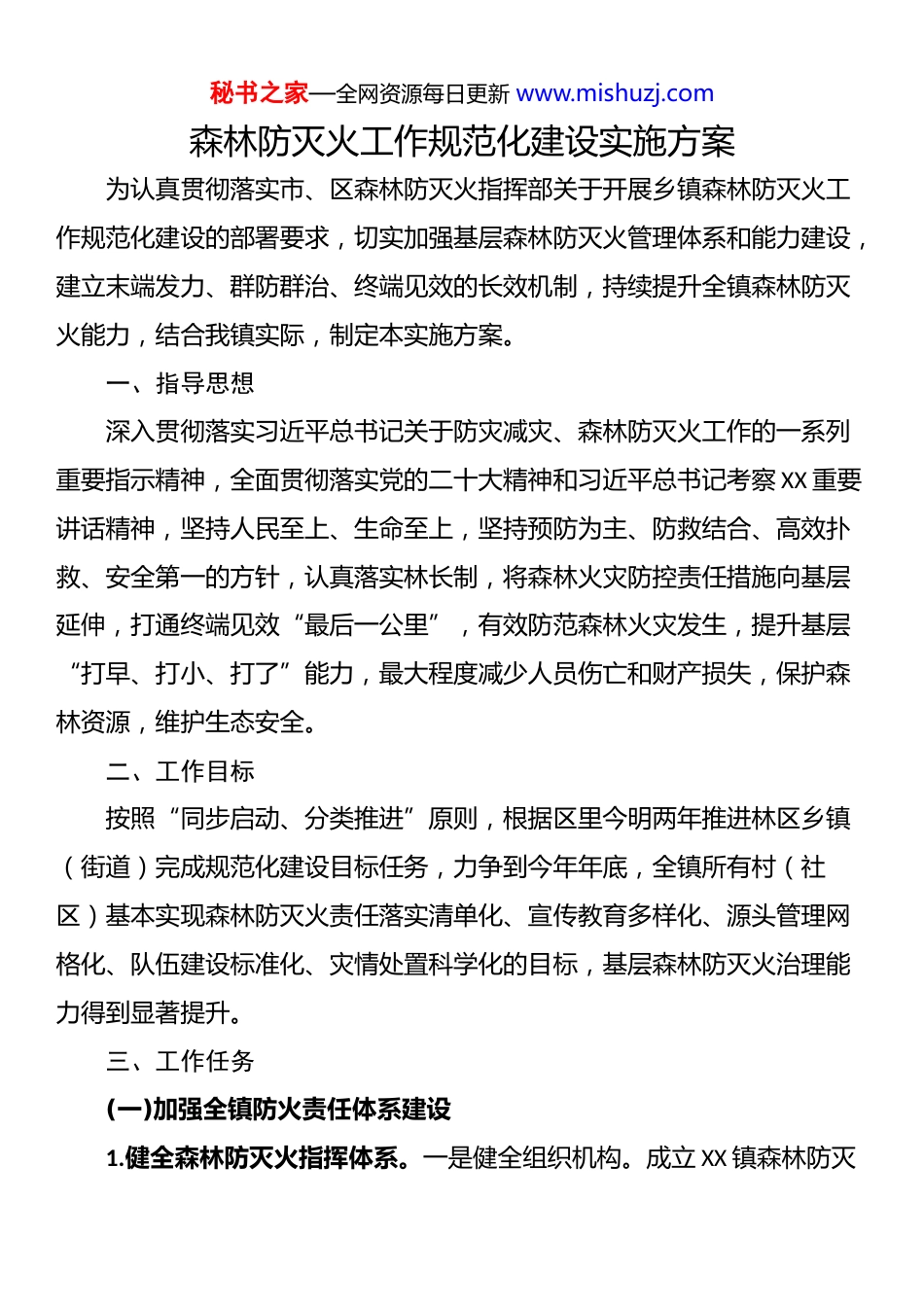 秘书之家—全网资源每日更新 www.mishuzj.com

森林防灭火工作规范化建设实施方案

为认真贯彻落实市、区森林防灭火指挥部关于开展乡镇森林防灭火工作规范化建设的部署要求，切实加强基层森林防灭火管理体系和能力建设，建立末端发力、群防群治、终端见效的长效机制，持续提升全镇森林防灭火能力，结合我镇实际，制定本实施方案。

一、指导思想

深入贯彻落实习近平总书记关于防灾减灾、森林防灭火工作的一系列重要指示精神，全面贯彻落实党的二十大精神和习近平总书记考察XX重要讲话精神，坚持人民至上、生命至上，坚持预防为主、防救结合、高效扑救、安全第一的方针，认真落实林长制，将森林火灾防控责任措施向基层延伸，打通终端见效“最后一公里”，有效防范森林火灾发生，提升基层“打早、打小、打了”能力，最大程度减少人员伤亡和财产损失，保护森林资源，维护生态安全。

二、工作目标

按照“同步启动、分类推进”原则，根据区里今明两年推进林区乡镇（街道）完成规范化建设目标任务，力争到今年年底，全镇所有村（社区）基本实现森林防灭火责任落实清单化、宣传教育多样化、源头管理网格化、队伍建设标准化、灾情处置科学化的目标，基层森林防灭火治理能力得到显著提升。

三、工作任务

(一)加强全镇防火责任体系建设

1.健全森林防灭火指挥体系。一是健全组织机构。成立XX镇森林防灭